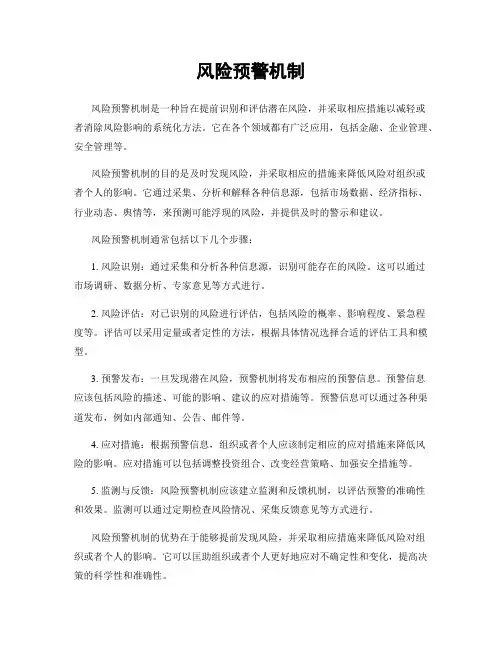 风险预警机制

风险预警机制是一种旨在提前识别和评估潜在风险，并采取相应措施以减轻或者消除风险影响的系统化方法。它在各个领域都有广泛应用，包括金融、企业管理、安全管理等。

风险预警机制的目的是及时发现风险，并采取相应的措施来降低风险对组织或者个人的影响。它通过采集、分析和解释各种信息源，包括市场数据、经济指标、行业动态、舆情等，来预测可能浮现的风险，并提供及时的警示和建议。

风险预警机制通常包括以下几个步骤：

1. 风险识别：通过采集和分析各种信息源，识别可能存在的风险。这可以通过市场调研、数据分析、专家意见等方式进行。

2. 风险评估：对已识别的风险进行评估，包括风险的概率、影响程度、紧急程度等。评估可以采用定量或者定性的方法，根据具体情况选择合适的评估工具和模型。

3. 预警发布：一旦发现潜在风险，预警机制将发布相应的预警信息。预警信息应该包括风险的描述、可能的影响、建议的应对措施等。预警信息可以通过各种渠道发布，例如内部通知、公告、邮件等。

4. 应对措施：根据预警信息，组织或者个人应该制定相应的应对措施来降低风险的影响。应对措施可以包括调整投资组合、改变经营策略、加强安全措施等。

5. 监测与反馈：风险预警机制应该建立监测和反馈机制，以评估预警的准确性和效果。监测可以通过定期检查风险情况、采集反馈意见等方式进行。

风险预警机制的优势在于能够提前发现风险，并采取相应措施来降低风险对组织或者个人的影响。它可以匡助组织或者个人更好地应对不确定性和变化，提高决策的科学性和准确性。